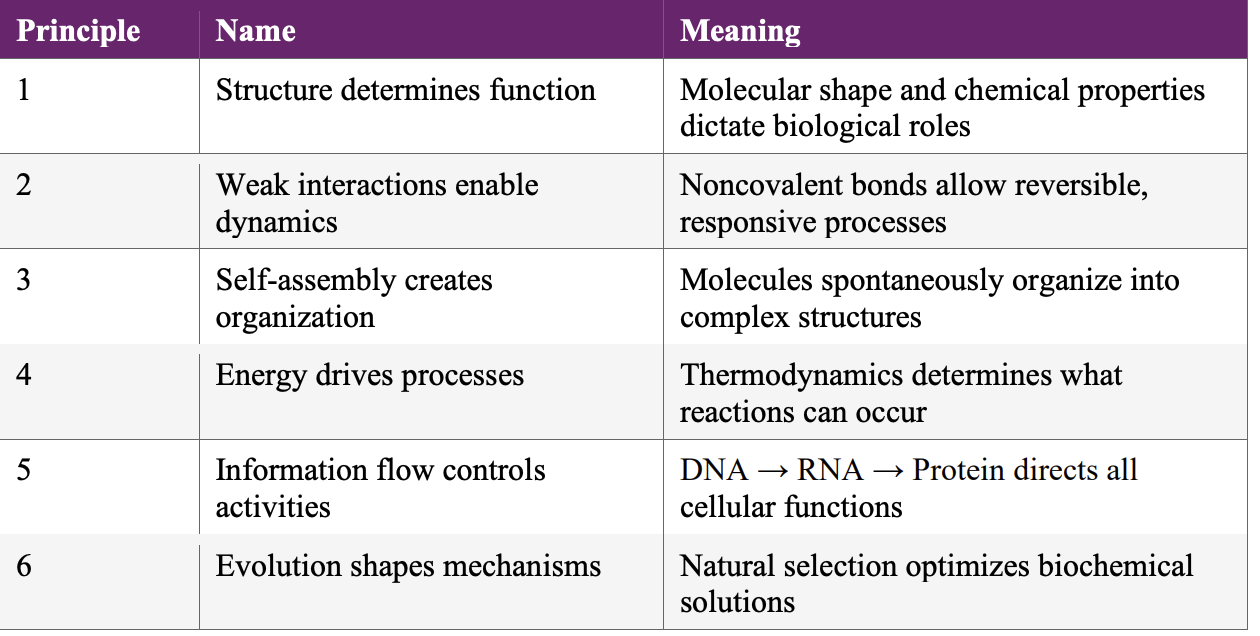 | Principle | Name | Meaning |
|---|---|---|
| 1 | Structure determines function | Molecular shape and chemical properties dictate biological roles |
| 2 | Weak interactions enable dynamics | Noncovalent bonds allow reversible, responsive processes |
| 3 | Self-assembly creates organization | Molecules spontaneously organize into complex structures |
| 4 | Energy drives processes | Thermodynamics determines what reactions can occur |
| 5 | Information flow controls activities | DNA → RNA → Protein directs all cellular functions |
| 6 | Evolution shapes mechanisms | Natural selection optimizes biochemical solutions |